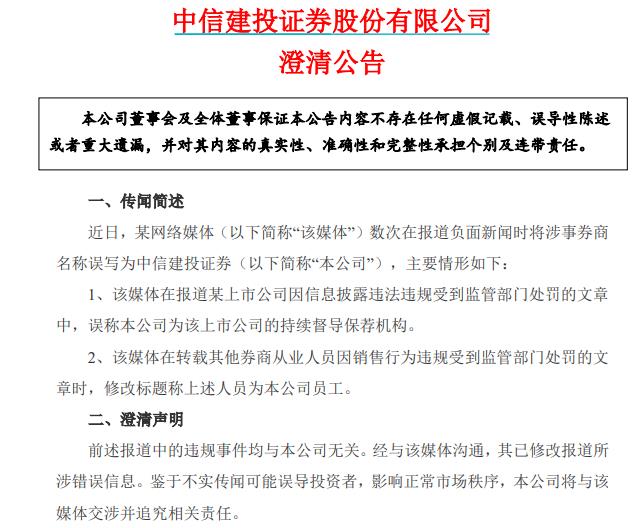 中信建投证券股份有限公司
澄清公告

本公司董事会及全体董事保证本公告内容不存在任何虚假记载、误导性陈述或者重大遗漏，并对其内容的真实性、准确性和完整性承担个别及连带责任。

一、传闻简述

近日，某网络媒体（以下简称“该媒体”）数次在报道负面新闻时将涉事券商名称误写为中信建投证券（以下简称“本公司”），主要情形如下：

1、该媒体在报道某上市公司因信息披露违法违规受到监管部门处罚的文章中，误称本公司为该上市公司的持续督导保荐机构。

2、该媒体在转载其他券商从业人员因销售行为违规受到监管部门处罚的文章时，修改标题称上述人员为本公司员工。

二、澄清声明

前述报道中的违规事件均与本公司无关。经与该媒体沟通，其已修改报道所涉错误信息。鉴于不实传闻可能误导投资者，影响正常市场秩序，本公司将与该媒体交涉并追究相关责任。